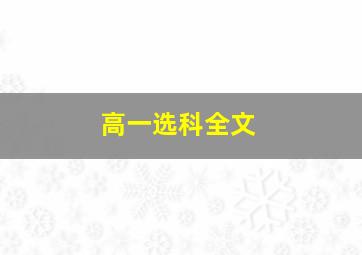 高一选科全文